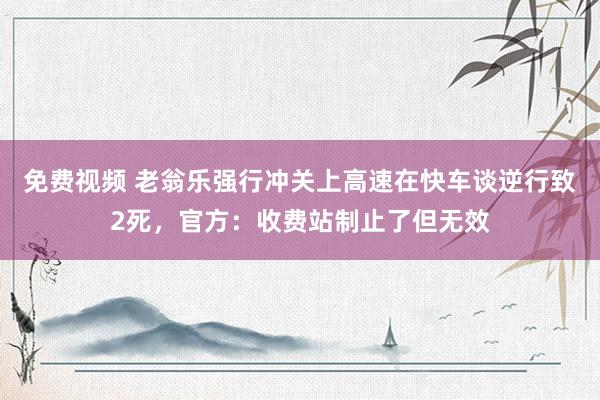 免费视频 老翁乐强行冲关上高速在快车谈逆行致2死，官方：收费站制止了但无效